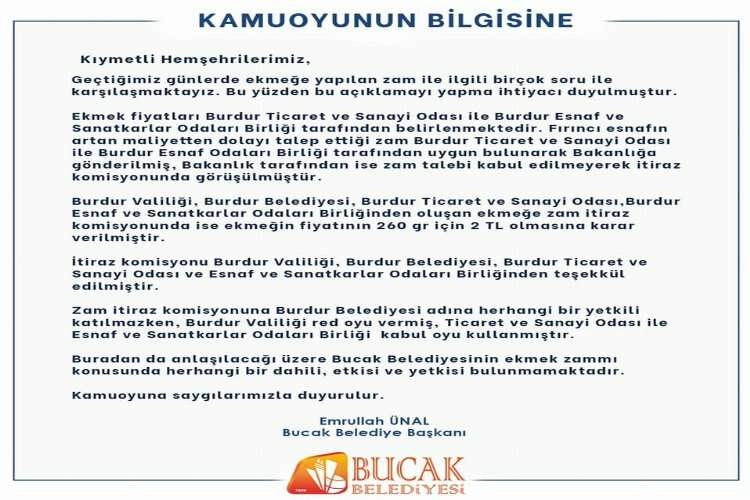 KAMUOYUNUN BİLGİSİNE

Kıymetli Hemşehrilerimiz,

Geçtiğimiz günlerde ekmeğe yapılan zam ile ilgili birçok soru ile karşılaşmaktayız. Bu yüzden bu açıklamayı yapma ihtiyacı duyulmuştur.

Ekmek fiyatları Burdur Ticaret ve Sanayi Odası ile Burdur Esnaf ve Sanatkarlar Odaları Birliği tarafından belirlenmektedir. Fırıncı esnafın artan maliyetten dolayı talep ettiği zam Burdur Ticaret ve Sanayi Odası ile Burdur Esnaf Odaları Birliği tarafından uygun bulunarak Bakanlığa gönderilmiş, Bakanlık tarafından ise zam talebi kabul edilmeyerek itiraz komisyonunda görüşülmüştür.

Burdur Valiliği, Burdur Belediyesi, Burdur Ticaret ve Sanayi Odası,Burdur Esnaf ve Sanatkarlar Odaları Birliğinden oluşan ekmeğe zam itiraz komisyonunda ise ekmeğin fiyatının 260 gr için 2 TL olmasına karar verilmiştir.

İtiraz komisyonu Burdur Valiliği, Burdur Belediyesi, Burdur Ticaret ve Sanayi Odası ve Esnaf ve Sanatkarlar Odaları Birliğinden teşekkül edilmiştir.

Zam itiraz komisyonuna Burdur Belediyesi adına herhangi bir yetkili katılmazken, Burdur Valiliği red oyu vermiş, Ticaret ve Sanayi Odası ile Esnaf ve Sanatkarlar Odaları Birliği kabul oyu kullanmıştır.

Buradan da anlaşılacağı üzere Bucak Belediyesinin ekmek zammı konusunda herhangi bir dahili, etkisi ve yetkisi bulunmamaktadır.

Kamuoyuna saygılarımızla duyurulur.

Emrullah ÜNAL
Bucak Belediye Başkanı

BUCAK
BELEDİYESİ